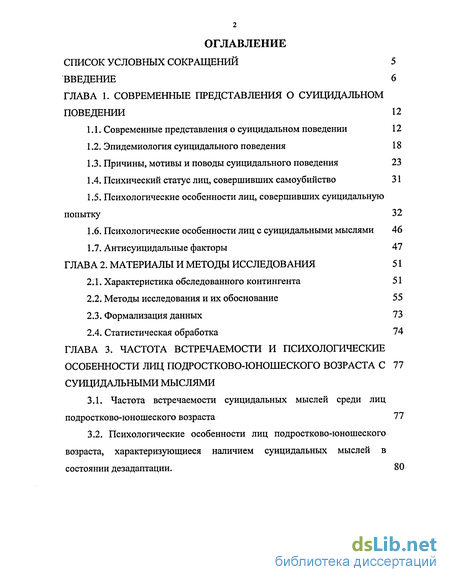 2

ОГЛАВЛЕНИЕ

СПИСОК УСЛОВНЫХ СОКРАЩЕНИЙ 5

ВВЕДЕНИЕ 6

ГЛАВА 1. СОВРЕМЕННЫЕ ПРЕДСТАВЛЕНИЯ О СУИЦИДАЛЬНОМ ПОВЕДЕНИИ 12

1.1. Современные представления о суицидальном поведении 12

1.2. Эпидемиология суицидального поведения 18

1.3. Причины, мотивы и поводы суицидального поведения 23

1.4. Психический статус лиц, совершивших самоубийство 31

1.5. Психологические особенности лиц, совершивших суицидальную попытку 32

1.6. Психологические особенности лиц с суицидальными мыслями 46

1.7. Антисуицидальные факторы 47

ГЛАВА 2. МАТЕРИАЛЫ И МЕТОДЫ ИССЛЕДОВАНИЯ 51

2.1. Характеристика обследованного контингента 51

2.2. Методы исследования и их обоснование 55

2.3. Формализация данных 73

2.4. Статистическая обработка 74

ГЛАВА 3. ЧАСТОТА ВСТРЕЧАЕМОСТИ И ПСИХОЛОГИЧЕСКИЕ ОСОБЕННОСТИ ЛИЦ ПОДРОСТКОВО-ЮНОШЕСКОГО ВОЗРАСТА С СУИЦИДАЛЬНЫМИ МЫСЛЯМИ 77

3.1. Частота встречаемости суицидальных мыслей среди лиц подростково-юношеского возраста 77

3.2. Психологические особенности лиц подростково-юношеского возраста, характеризующиеся наличием суицидальных мыслей в состоянии дезадаптации. 80

dsLib.net
библиотека диссертаций